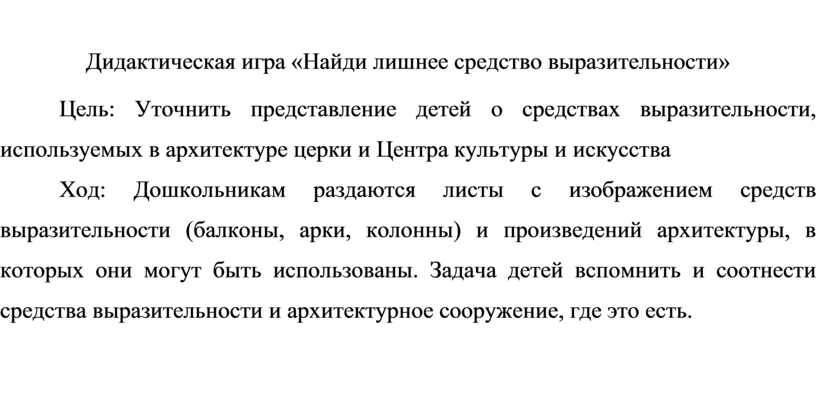 Дидактическая игра «Найди лишнее средство выразительности»

Цель: Уточнить представление детей о средствах выразительности, используемых в архитектуре церки и Центра культуры и искусства

Ход: Дошкольникам раздаются листы с изображением средств выразительности (балконы, арки, колонны) и произведений архитектуры, в которых они могут быть использованы. Задача детей вспомнить и соотнести средства выразительности и архитектурное сооружение, где это есть.